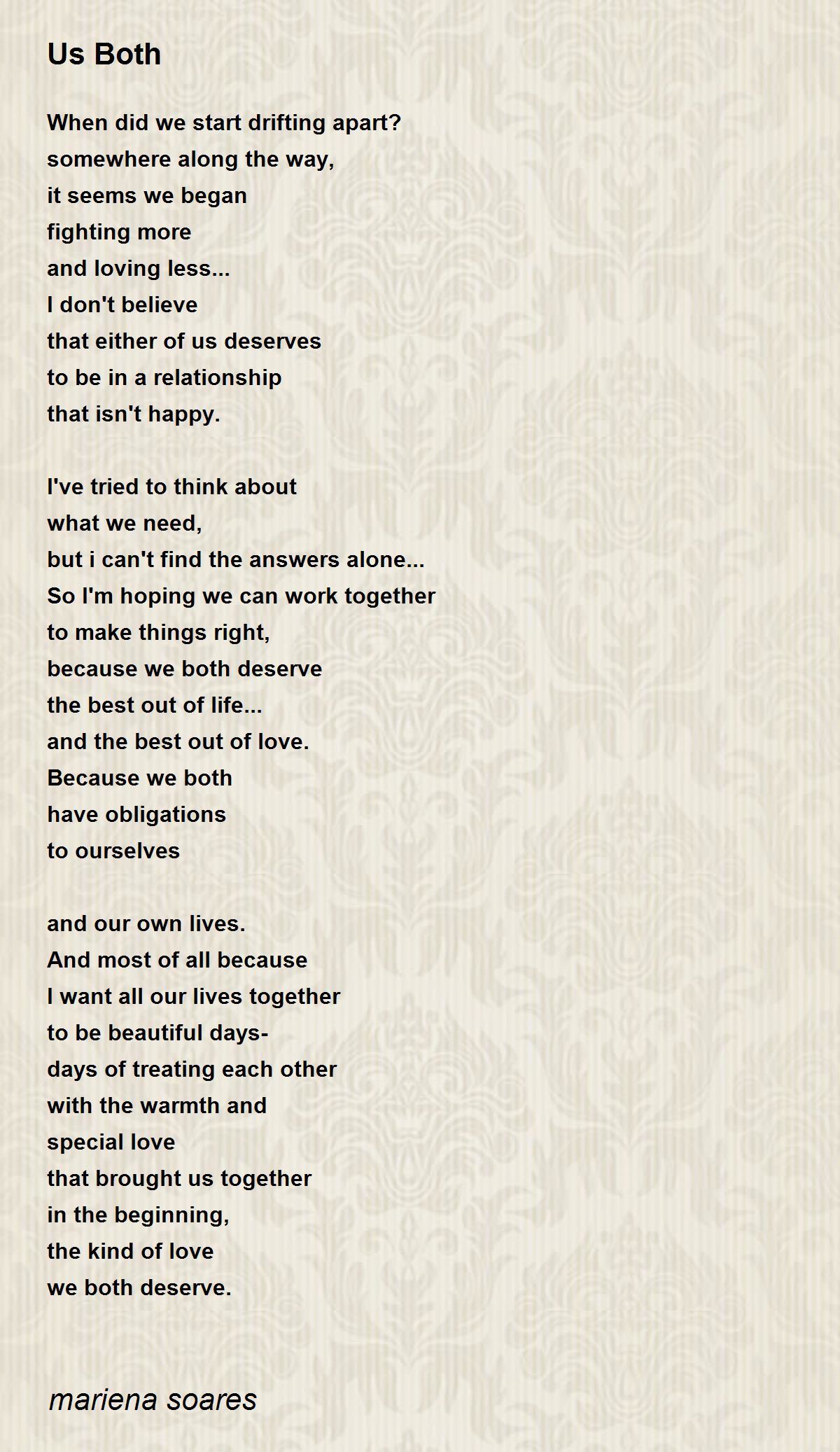 Us Both

When did we start drifting apart?
somewhere along the way,
it seems we began
fighting more
and loving less...
I don't believe
that either of us deserves
to be in a relationship
that isn't happy.

I've tried to think about
what we need,
but i can't find the answers alone...
So I'm hoping we can work together
to make things right,
because we both deserve
the best out of life...
and the best out of love.
Because we both
have obligations
to ourselves

and our own lives.
And most of all because
I want all our lives together
to be beautiful days-
days of treating each other
with the warmth and
special love
that brought us together
in the beginning,
the kind of love
we both deserve.

mariena soares